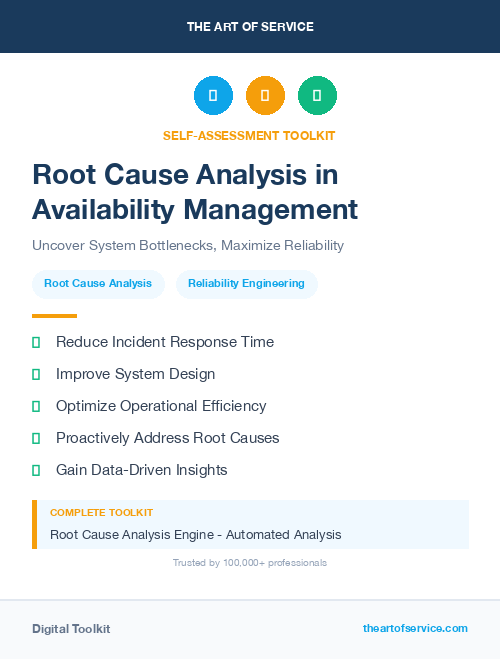 THE ART OF SERVICE

SELF-ASSESSMENT TOOLKIT

Root Cause Analysis in Availability Management

Uncover System Bottlenecks, Maximize Reliability

Root Cause Analysis

Reliability Engineering

Reduce Incident Response Time

Improve System Design

Optimize Operational Efficiency

Proactively Address Root Causes

Gain Data-Driven Insights

COMPLETE TOOLKIT

Root Cause Analysis Engine - Automated Analysis

Trusted by 100,000+ professionals

Digital Toolkit

theartofservice.com